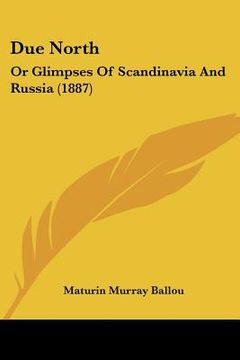 Due North

Or Glimpses Of Scandinavia And Russia (1887)

Maturin Murray Ballou